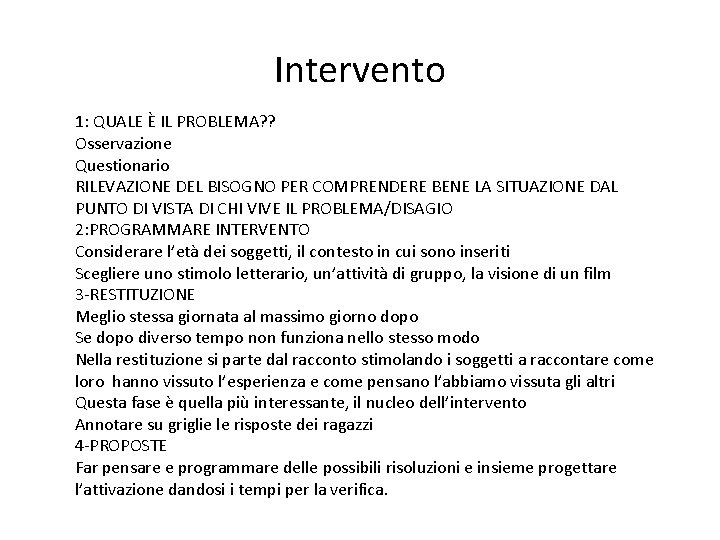 Intervento

1: QUALE È IL PROBLEMA??
Osservazione
Questionario
RILEVAZIONE DEL BISOGNO PER COMPRENDERE BENE LA SITUAZIONE DAL PUNTO DI VISTA DI CHI VIVE IL PROBLEMA/DISAGIO
2:PROGRAMMARE INTERVENTO
Considerare l'età dei soggetti, il contesto in cui sono inseriti
Scegliere uno stimolo letterario, un'attività di gruppo, la visione di un film
3-RESTITUZIONE
Meglio stessa giornata al massimo giorno dopo
Se dopo diverso tempo non funziona nello stesso modo
Nella restituzione si parte dal racconto stimolando i soggetti a raccontare come loro hanno vissuto l'esperienza e come pensano l'abbiamo vissuta gli altri
Questa fase è quella più interessante, il nucleo dell'intervento
Annotare su griglie le risposte dei ragazzi
4-PROPOSTE
Far pensare e programmare delle possibili risoluzioni e insieme progettare l'attivazione dandosi i tempi per la verifica.